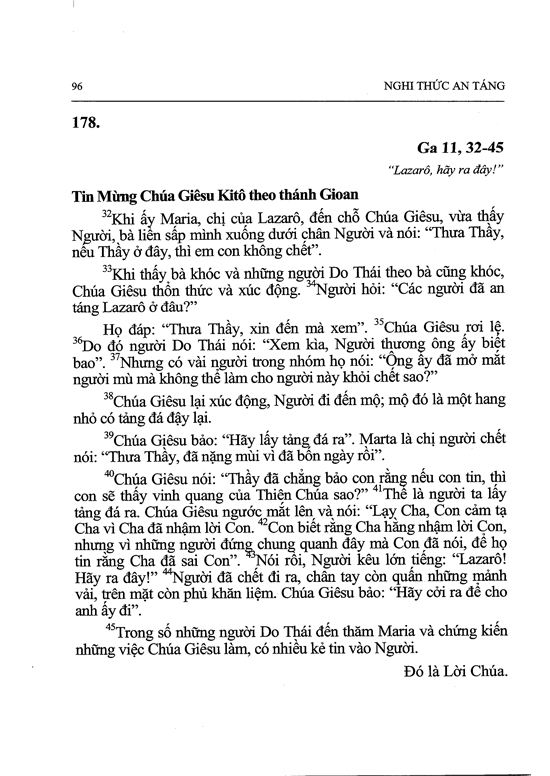 96 NGHI THỨC AN TÁNG

178.

Ga 11, 32-45

"Lazarô, hãy ra đây!"

Tin Mừng Chúa Giêsu Kitô theo thánh Gioan

$^{32}$Khi ấy Maria, chị của Lazarô, đến chỗ Chúa Giêsu, vừa thấy Người, bà liền sấp mình xuống dưới chân Người và nói: "Thưa Thầy, nếu Thầy ở đây, thì em con không chết".

$^{33}$Khi thấy bà khóc và những người Do Thái theo bà cũng khóc, Chúa Giêsu thổn thức và xúc động. $^{34}$Người hỏi: "Các người đã an táng Lazarô ở đâu?"

Họ đáp: "Thưa Thầy, xin đến mà xem". $^{35}$Chúa Giêsu rơi lệ. $^{36}$Do đó người Do Thái nói: "Xem kìa, Người thương ông ấy biết bao". $^{37}$Nhưng có vài người trong nhóm họ nói: "Ông ấy đã mở mắt người mù mà không thể làm cho người này khỏi chết sao?"

$^{38}$Chúa Giêsu lại xúc động, Người đi đến mộ; mộ đó là một hang nhỏ có tảng đá đậy lại.

$^{39}$Chúa Giêsu bảo: "Hãy lấy tảng đá ra". Marta là chị người chết nói: "Thưa Thầy, đã nặng mùi vì đã bốn ngày rồi".

$^{40}$Chúa Giêsu nói: "Thầy đã chẳng bảo con rằng nếu con tin, thì con sẽ thấy vinh quang của Thiên Chúa sao?" $^{41}$Thế là người ta lấy tảng đá ra. Chúa Giêsu ngước mắt lên và nói: "Lạy Cha, Con cảm tạ Cha vì Cha đã nhậm lời Con. $^{42}$Con biết rằng Cha hằng nhậm lời Con, nhưng vì những người đứng chung quanh đây mà Con đã nói, để họ tin rằng Cha đã sai Con". $^{43}$Nói rồi, Người kêu lớn tiếng: "Lazarô! Hãy ra đây!" $^{44}$Người đã chết đi ra, chân tay còn quấn những mảnh vải, trên mặt còn phủ khăn liệm. Chúa Giêsu bảo: "Hãy cởi ra để cho anh ấy đi".

$^{45}$Trong số những người Do Thái đến thăm Maria và chứng kiến những việc Chúa Giêsu làm, có nhiều kẻ tin vào Người.

Đó là Lời Chúa.